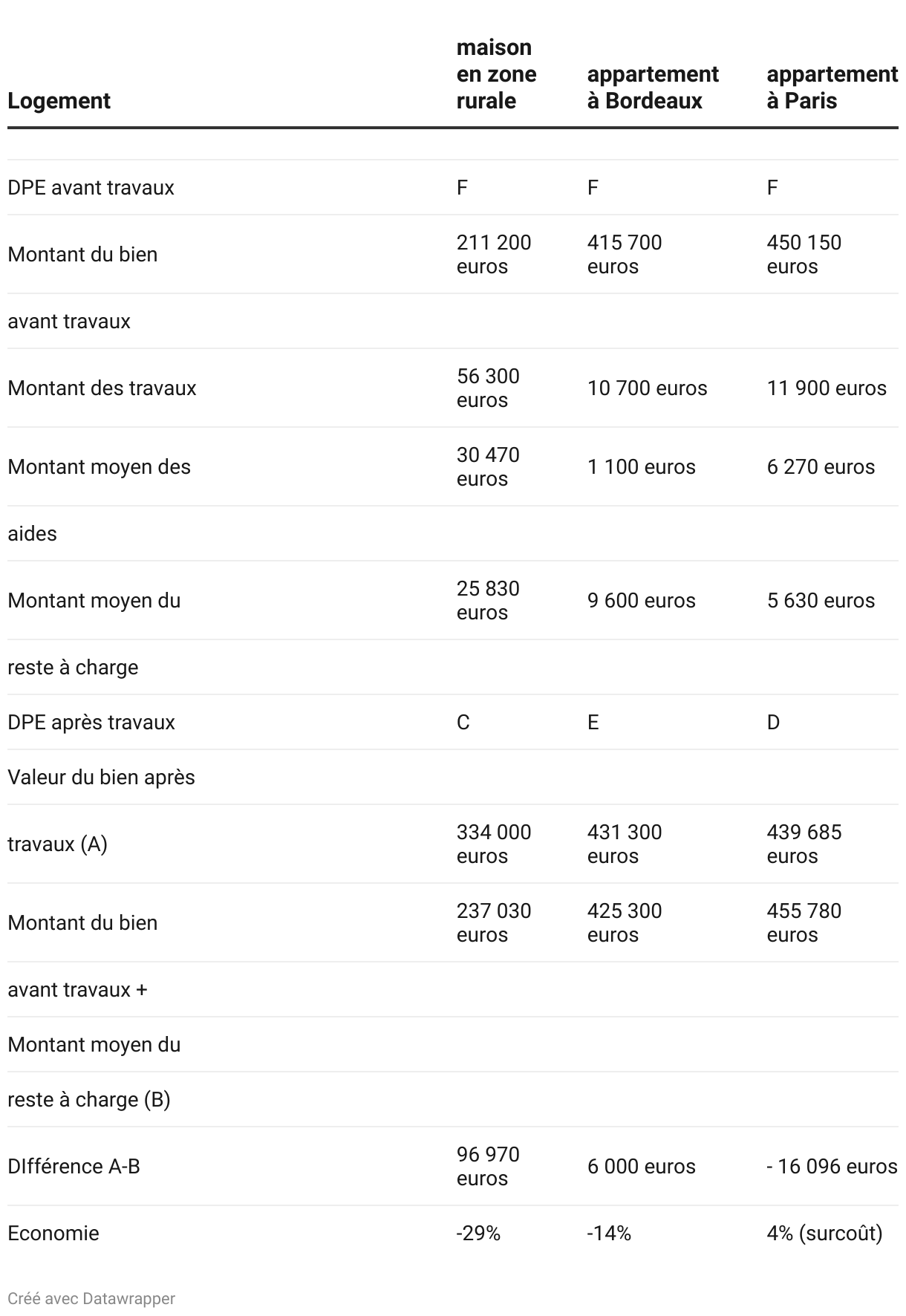 | Logement | maison en zone rurale | appartement à Bordeaux | appartement à Paris |
|---|---|---|---|
| | | | |
| DPE avant travaux | F | F | F |
| Montant du bien | 211 200 euros | 415 700 euros | 450 150 euros |
| avant travaux | | | |
| Montant des travaux | 56 300 euros | 10 700 euros | 11 900 euros |
| Montant moyen des | 30 470 euros | 1 100 euros | 6 270 euros |
| aides | | | |
| Montant moyen du | 25 830 euros | 9 600 euros | 5 630 euros |
| reste à charge | | | |
| DPE après travaux | C | E | D |
| Valeur du bien après | | | |
| travaux (A) | 334 000 euros | 431 300 euros | 439 685 euros |
| Montant du bien | 237 030 euros | 425 300 euros | 455 780 euros |
| avant travaux + | | | |
| Montant moyen du | | | |
| reste à charge (B) | | | |
| DIfférence A-B | 96 970 euros | 6 000 euros | - 16 096 euros |
| Economie | -29% | -14% | 4% (surcoût) |

Créé avec Datawrapper